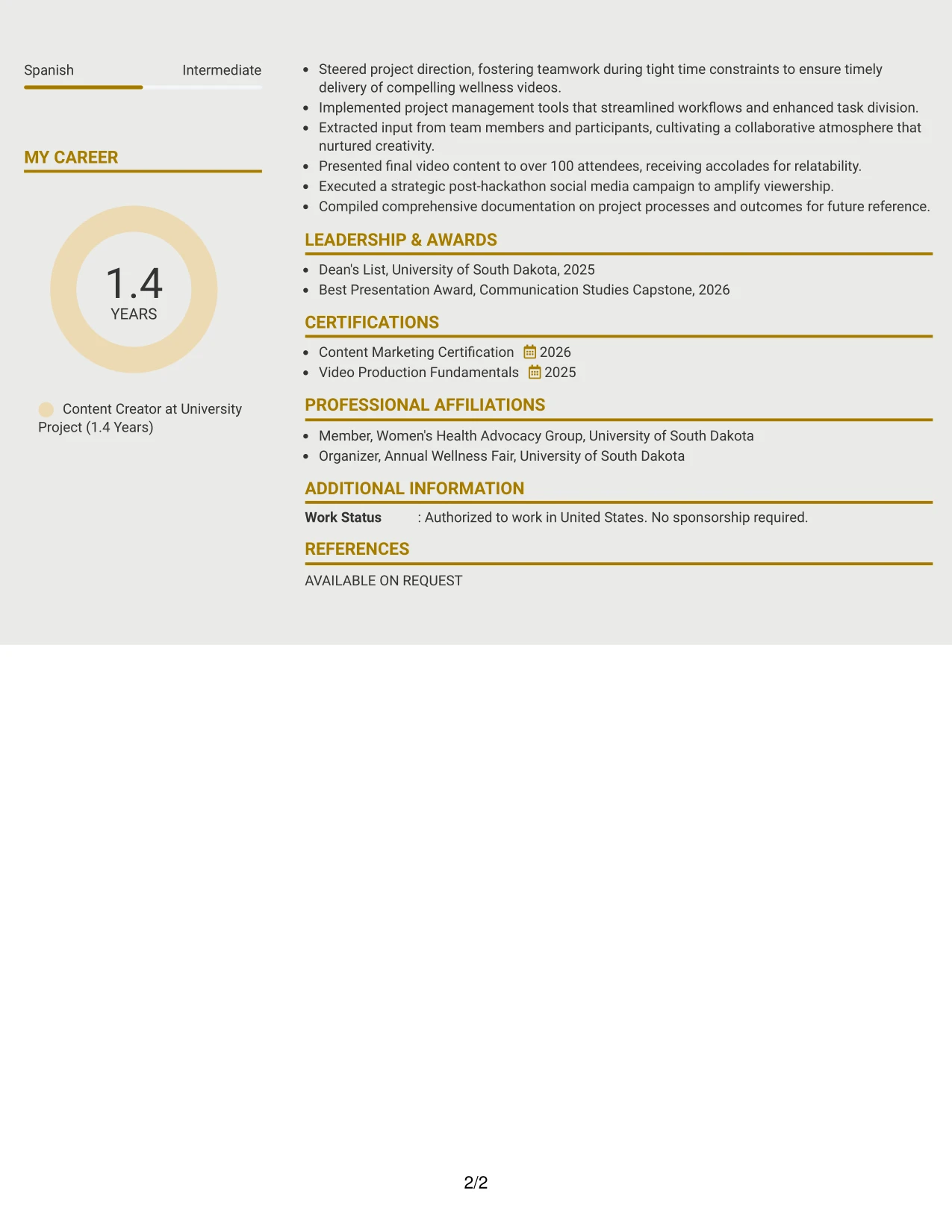 Spanish Intermediate

MY CAREER

1.4
YEARS

Content Creator at University Project (1.4 Years)

• Steered project direction, fostering teamwork during tight time constraints to ensure timely delivery of compelling wellness videos.
• Implemented project management tools that streamlined workflows and enhanced task division.
• Extracted input from team members and participants, cultivating a collaborative atmosphere that nurtured creativity.
• Presented final video content to over 100 attendees, receiving accolades for relatability.
• Executed a strategic post-hackathon social media campaign to amplify viewership.
• Compiled comprehensive documentation on project processes and outcomes for future reference.

LEADERSHIP & AWARDS

• Dean's List, University of South Dakota, 2025
• Best Presentation Award, Communication Studies Capstone, 2026

CERTIFICATIONS

• Content Marketing Certification 2026
• Video Production Fundamentals 2025

PROFESSIONAL AFFILIATIONS

• Member, Women's Health Advocacy Group, University of South Dakota
• Organizer, Annual Wellness Fair, University of South Dakota

ADDITIONAL INFORMATION

Work Status : Authorized to work in United States. No sponsorship required.

REFERENCES

AVAILABLE ON REQUEST

2/2